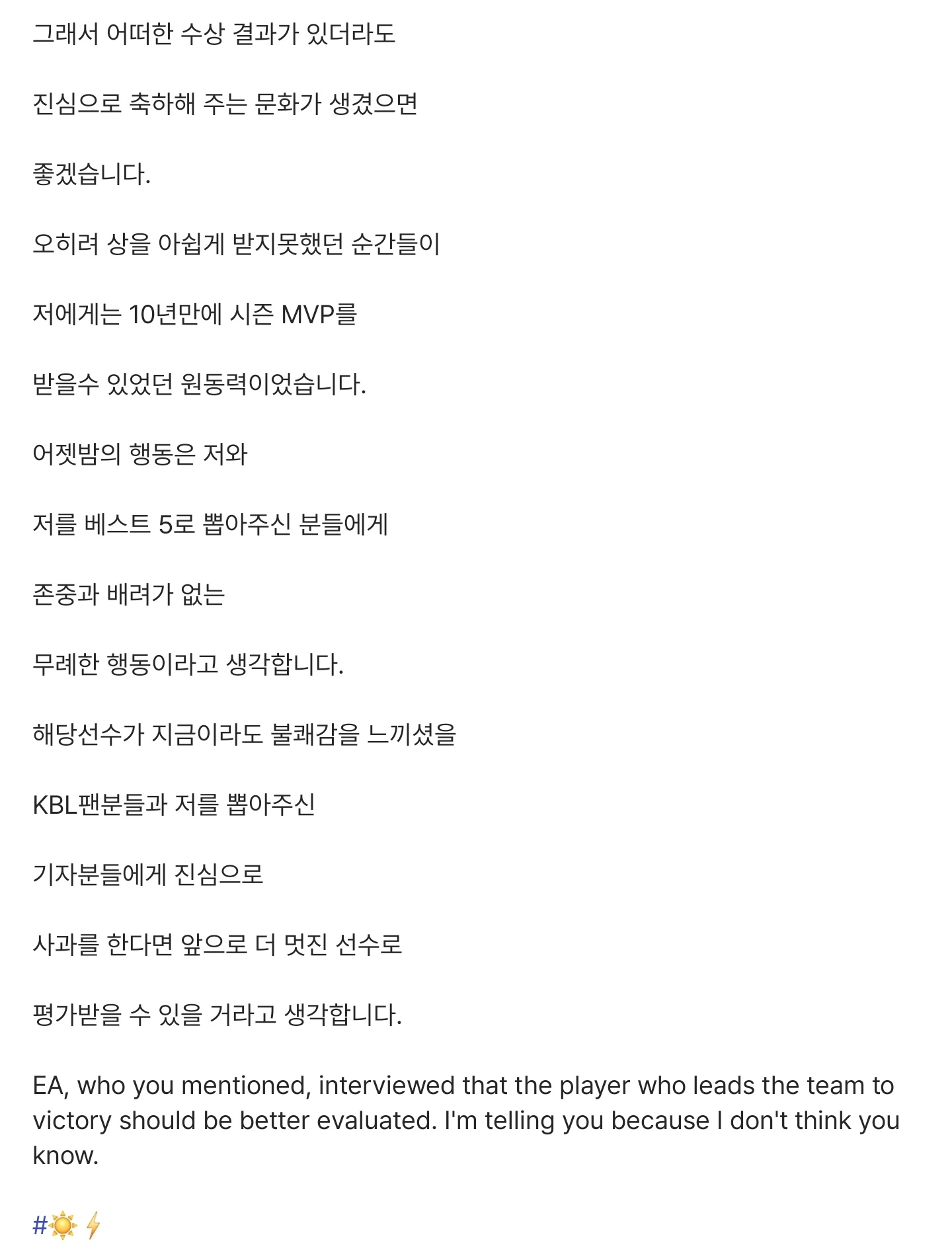 그래서 어떠한 수상 결과가 있더라도

진심으로 축하해 주는 문화가 생겼으면

좋겠습니다.

오히려 상을 아쉽게 받지못했던 순간들이

저에게는 10년만에 시즌 MVP를

받을수 있었던 원동력이었습니다.

어젯밤의 행동은 저와

저를 베스트 5로 뽑아주신 분들에게

존중과 배려가 없는

무례한 행동이라고 생각합니다.

해당선수가 지금이라도 불쾌감을 느끼셨을

KBL팬분들과 저를 뽑아주신

기자분들에게 진심으로

사과를 한다면 앞으로 더 멋진 선수로

평가받을 수 있을 거라고 생각합니다.

EA, who you mentioned, interviewed that the player who leads the team to victory should be better evaluated. I'm telling you because I don't think you know.

#☀️⚡